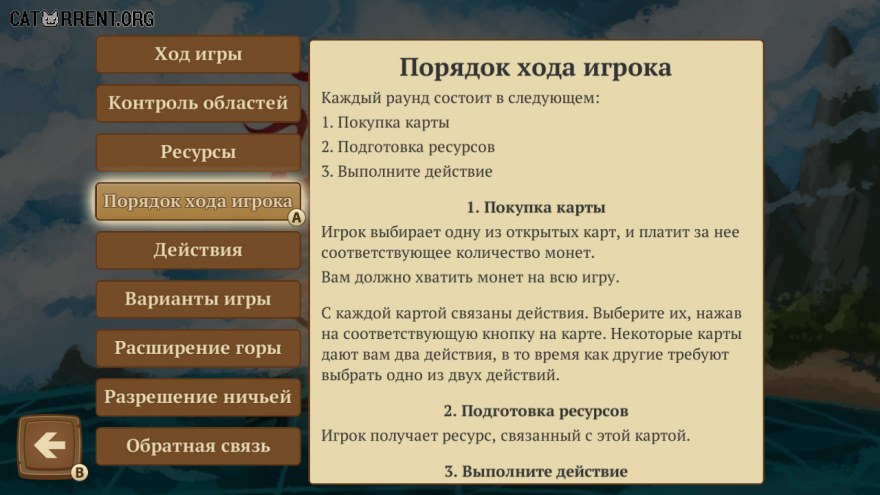 CATORRENT.ORG

Ход игры

Контроль областей

Ресурсы

Порядок хода игрока

A

Действия

Варианты игры

Расширение горы

Разрешение ничьей

Обратная связь

B

Порядок хода игрока

Каждый раунд состоит в следующем:

1. Покупка карты

2. Подготовка ресурсов

3. Выполните действие

1. Покупка карты

Игрок выбирает одну из открытых карт, и платит за нее соответствующее количество монет.

Вам должно хватить монет на всю игру.

С каждой картой связаны действия. Выберите их, нажав на соответствующую кнопку на карте. Некоторые карты дают вам два действия, в то время как другие требуют выбрать одно из двух действий.

2. Подготовка ресурсов

Игрок получает ресурс, связанный с этой картой.

3. Выполните действие